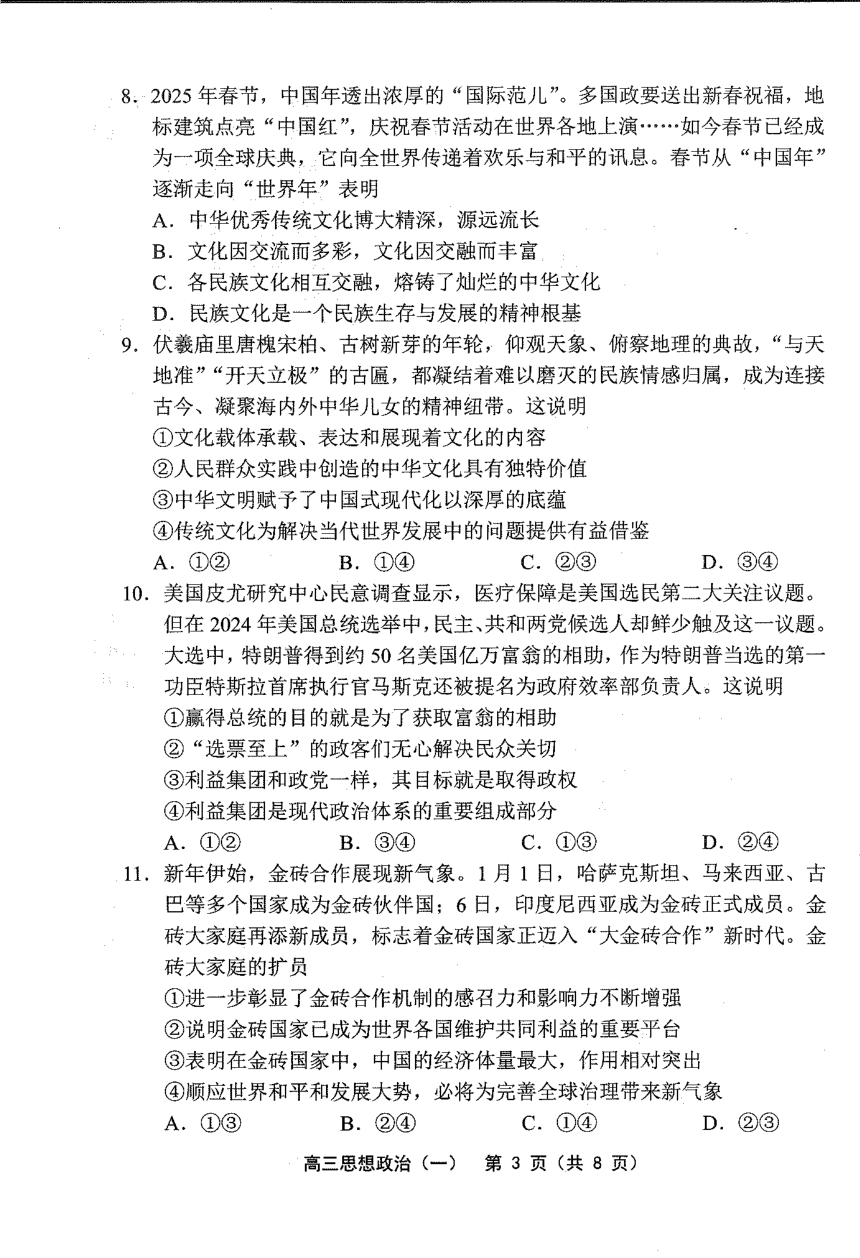 8.2025年春节，中国年透出浓厚的“国际范儿”。多国政要送出新春祝福，地标建筑点亮“中国红”，庆祝春节活动在世界各地上演……如今春节已经成为一项全球庆典，它向全世界传递着欢乐与和平的讯息。春节从“中国年”逐渐走向“世界年”表明

A.中华优秀传统文化博大精深，源远流长

B.文化因交流而多彩，文化因交融而丰富

C.各民族文化相互交融，熔铸了灿烂的中华文化

D.民族文化是一个民族生存与发展的精神根基

9.伏羲庙里唐槐宋柏、古树新芽的年轮，仰观天象、俯察地理的典故，“与天地准”“开天立极”的古匾，都凝结着难以磨灭的民族情感归属，成为连接古今、凝聚海内外中华儿女的精神纽带。这说明

①文化载体承载、表达和展现着文化的内容

②人民群众实践中创造的中华文化具有独特价值

③中华文明赋予了中国式现代化以深厚的底蕴

④传统文化为解决当代世界发展中的问题提供有益借鉴

A.①② B.①④ C.②③ D.③④

10.美国皮尤研究中心民意调查显示，医疗保障是美国选民第二大关注议题。但在2024年美国总统选举中，民主、共和两党候选人却鲜少触及这一议题。大选中，特朗普得到约50名美国亿万富翁的相助，作为特朗普当选的第一功臣特斯拉首席执行官马斯克还被提名为政府效率部负责人。这说明

①赢得总统的目的就是为了获取富翁的相助

②“选票至上”的政客们无心解决民众关切

③利益集团和政党一样，其目标就是取得政权

④利益集团是现代政治体系的重要组成部分

A.①② B.③④ C.①③ D.②④

11.新年伊始，金砖合作展现新气象。1月1日，哈萨克斯坦、马来西亚、古巴等多个国家成为金砖伙伴国；6日，印度尼西亚成为金砖正式成员。金砖大家庭再添新成员，标志着金砖国家正迈入“大金砖合作”新时代。金砖大家庭的扩员

①进一步彰显了金砖合作机制的感召力和影响力不断增强

②说明金砖国家已成为世界各国维护共同利益的重要平台

③表明在金砖国家中，中国的经济体量最大，作用相对突出

④顺应世界和平和发展大势，必将为完善全球治理带来新气象

A.①③ B.②④ C.①④ D.②③

高三思想政治（一） 第3页（共8页）